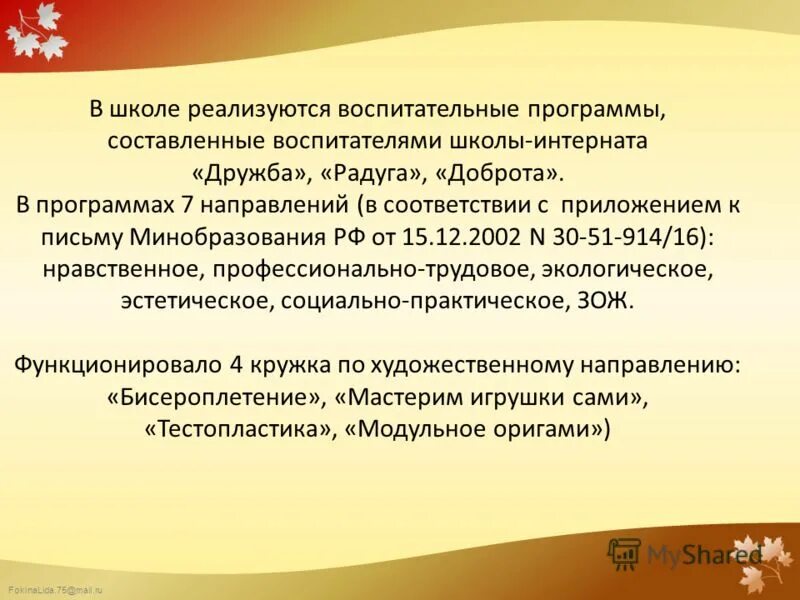 В школе реализуются воспитательные программы, составленные воспитателями школы-интерната «Дружба», «Радуга», «Доброта».
В программах 7 направлений (в соответствии с приложением к письму Минобразования РФ от 15.12.2002 N 30-51-914/16): нравственное, профессионально-трудовое, экологическое, эстетическое, социально-практическое, ЗОЖ.

Функционировало 4 кружка по художественному направлению: «Бисероплетение», «Мастерим игрушки сами», «Тестопластика», «Модульное оригами»)

MyShared

FokinaLida.75@mail.ru